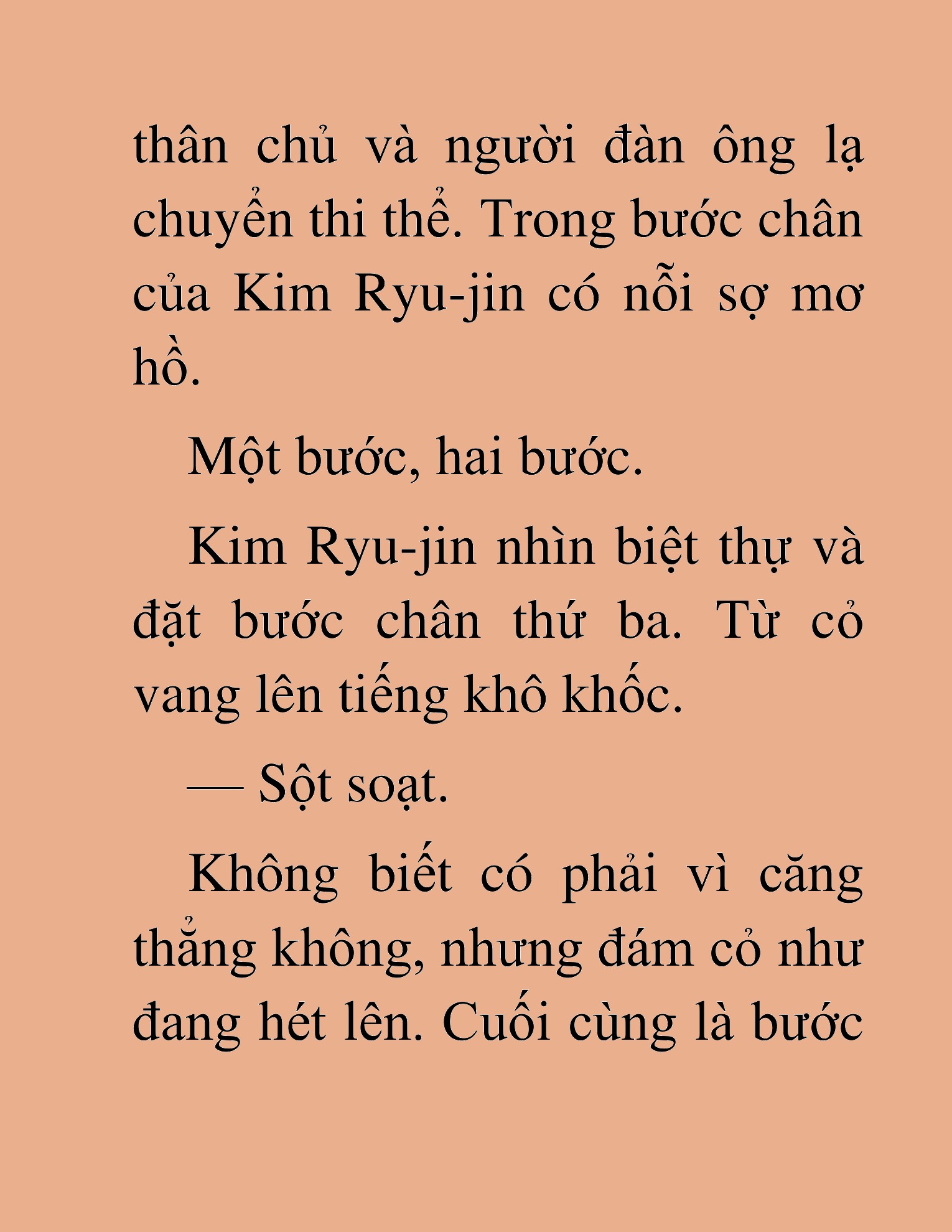 thân chủ và người đàn ông lạ chuyển thi thể. Trong bước chân của Kim Ryu-jin có nỗi sợ mơ hồ.

Một bước, hai bước.

Kim Ryu-jin nhìn biệt thự và đặt bước chân thứ ba. Từ cỏ vang lên tiếng khô khốc.

— Sột soạt.

Không biết có phải vì căng thẳng không, nhưng đám cỏ như đang hét lên. Cuối cùng là bước